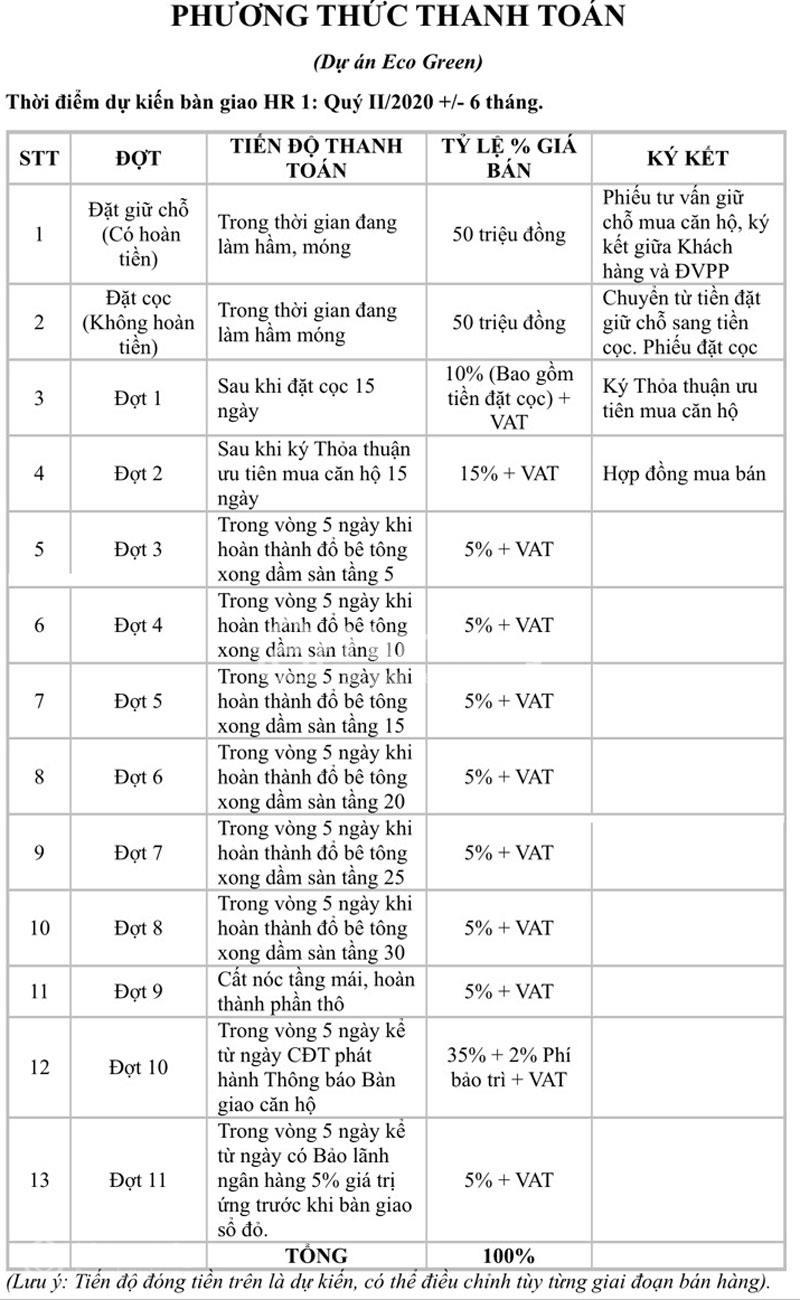 PHƯƠNG THỨC THANH TOÁN

(Dự án Eco Green)

Thời điểm dự kiến bàn giao HR 1: Quý II/2020 +/- 6 tháng.

| STT | ĐỢT | TIẾN ĐỘ THANH TOÁN | TỶ LỆ % GIÁ BÁN | KÝ KẾT |
|---|---|---|---|---|
| 1 | Đặt giữ chỗ (Có hoàn tiền) | Trong thời gian đang làm hầm, móng | 50 triệu đồng | Phiếu tư vấn giữ chỗ mua căn hộ, ký kết giữa Khách hàng và ĐVPP |
| 2 | Đặt cọc (Không hoàn tiền) | Trong thời gian đang làm hầm móng | 50 triệu đồng | Chuyển từ tiền đặt giữ chỗ sang tiền cọc. Phiếu đặt cọc |
| 3 | Đợt 1 | Sau khi đặt cọc 15 ngày | 10% (Bao gồm tiền đặt cọc) + VAT | Ký Thỏa thuận ưu tiên mua căn hộ |
| 4 | Đợt 2 | Sau khi ký Thỏa thuận ưu tiên mua căn hộ 15 ngày | 15% + VAT | Hợp đồng mua bán |
| 5 | Đợt 3 | Trong vòng 5 ngày khi hoàn thành đổ bê tông xong dầm sàn tầng 5 | 5% + VAT | |
| 6 | Đợt 4 | Trong vòng 5 ngày khi hoàn thành đổ bê tông xong dầm sàn tầng 10 | 5% + VAT | |
| 7 | Đợt 5 | Trong vòng 5 ngày khi hoàn thành đổ bê tông xong dầm sàn tầng 15 | 5% + VAT | |
| 8 | Đợt 6 | Trong vòng 5 ngày khi hoàn thành đổ bê tông xong dầm sàn tầng 20 | 5% + VAT | |
| 9 | Đợt 7 | Trong vòng 5 ngày khi hoàn thành đổ bê tông xong dầm sàn tầng 25 | 5% + VAT | |
| 10 | Đợt 8 | Trong vòng 5 ngày khi hoàn thành đổ bê tông xong dầm sàn tầng 30 | 5% + VAT | |
| 11 | Đợt 9 | Cất nóc tầng mái, hoàn thành phần thô | 5% + VAT | |
| 12 | Đợt 10 | Trong vòng 5 ngày kể từ ngày CĐT phát hành Thông báo Bàn giao căn hộ | 35% + 2% Phí bảo trì + VAT | |
| 13 | Đợt 11 | Trong vòng 5 ngày kể từ ngày có Bảo lãnh ngân hàng 5% giá trị ứng trước khi bàn giao sổ đỏ. | 5% + VAT | |
| | | TỔNG | 100% | |

(Lưu ý: Tiến độ đóng tiền trên là dự kiến, có thể điều chỉnh tùy từng giai đoạn bán hàng).